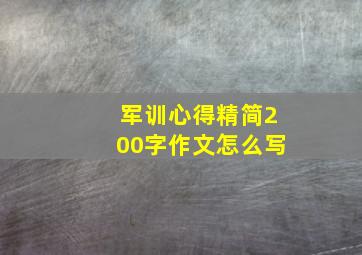 军训心得精简200字作文怎么写